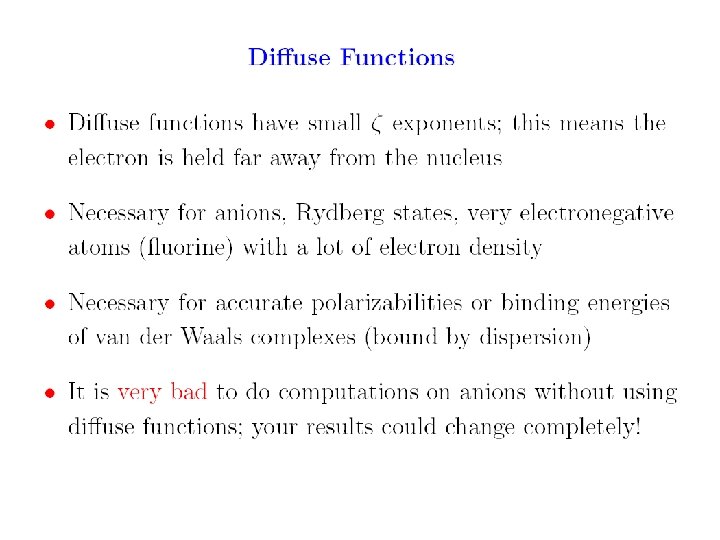 Diffuse Functions

• Diffuse functions have small $\zeta$ exponents; this means the electron is held far away from the nucleus

• Necessary for anions, Rydberg states, very electronegative atoms (fluorine) with a lot of electron density

• Necessary for accurate polarizabilities or binding energies of van der Waals complexes (bound by dispersion)

• It is very bad to do computations on anions without using diffuse functions; your results could change completely!